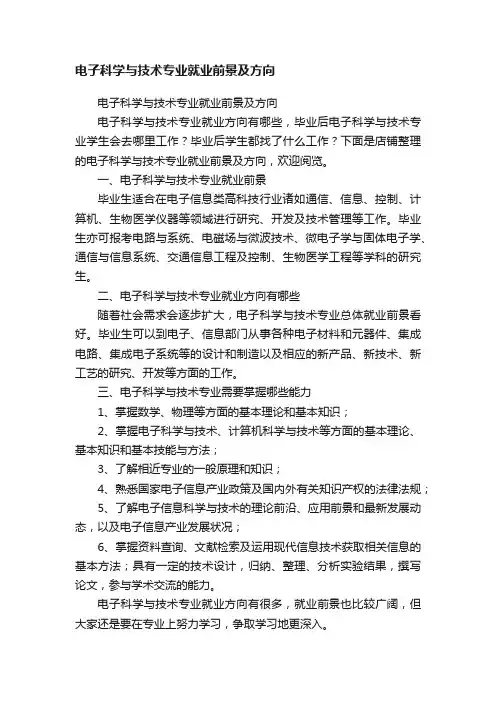 电子科学与技术专业就业前景及方向

电子科学与技术专业就业前景及方向

电子科学与技术专业就业方向有哪些，毕业后电子科学与技术专业学生会去哪里工作？毕业后学生都找了什么工作？下面是店铺整理的电子科学与技术专业就业前景及方向，欢迎阅览。

一、电子科学与技术专业就业前景

毕业生适合在电子信息类高科技行业诸如通信、信息、控制、计算机、生物医学仪器等领域进行研究、开发及技术管理等工作。毕业生亦可报考电路与系统、电磁场与微波技术、微电子学与固体电子学、通信与信息系统、交通信息工程及控制、生物医学工程等学科的研究生。

二、电子科学与技术专业就业方向有哪些

随着社会需求会逐步扩大，电子科学与技术专业总体就业前景看好。毕业生可以到电子、信息部门从事各种电子材料和元器件、集成电路、集成电子系统等的设计和制造以及相应的新产品、新技术、新工艺的研究、开发等方面的工作。

三、电子科学与技术专业需要掌握哪些能力

1、掌握数学、物理等方面的基本理论和基本知识；

2、掌握电子科学与技术、计算机科学与技术等方面的基本理论、基本知识和基本技能与方法；

3、了解相近专业的一般原理和知识；

4、熟悉国家电子信息产业政策及国内外有关知识产权的法律法规；

5、了解电子信息科学与技术的理论前沿、应用前景和最新发展动态，以及电子信息产业发展状况；

6、掌握资料查询、文献检索及运用现代信息技术获取相关信息的基本方法；具有一定的技术设计，归纳、整理、分析实验结果，撰写论文，参与学术交流的能力。

电子科学与技术专业就业方向有很多，就业前景也比较广阔，但大家还是要在专业上努力学习，争取学习地更深入。